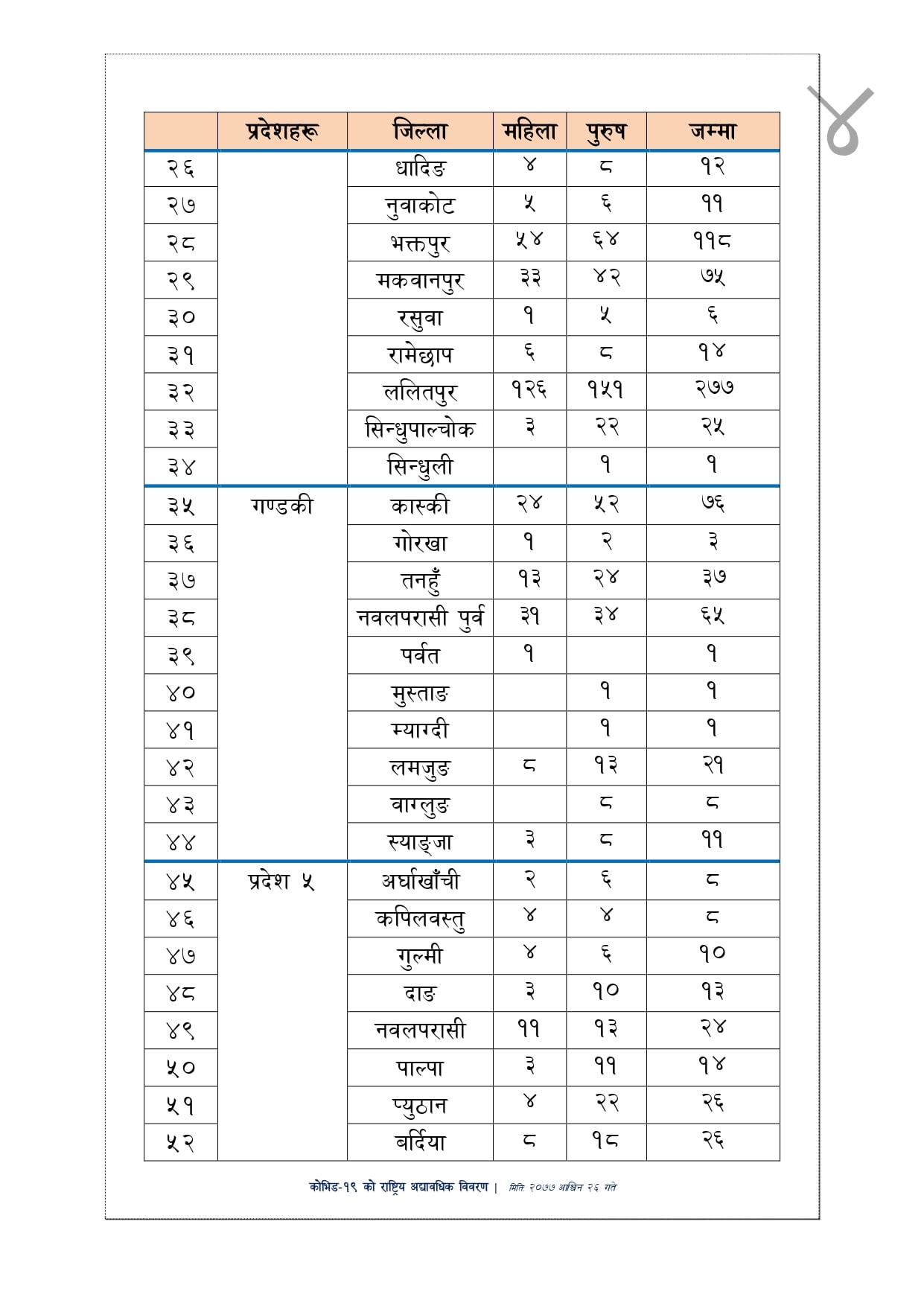 ४

|  | प्रदेशहरू | जिल्ला | महिला | पुरुष | जम्मा |
|---|---|---|---|---|---|
| २६ |  | धादिङ | ४ | ८ | १२ |
| २७ |  | नुवाकोट | ५ | ६ | ११ |
| २८ |  | भक्तपुर | ५४ | ६४ | ११८ |
| २९ |  | मकवानपुर | ३३ | ४२ | ७५ |
| ३० |  | रसुवा | १ | ५ | ६ |
| ३१ |  | रामेछाप | ६ | ८ | १४ |
| ३२ |  | ललितपुर | १२६ | १५१ | २७७ |
| ३३ |  | सिन्धुपाल्चोक | ३ | २२ | २५ |
| ३४ |  | सिन्धुली |  | १ | १ |
| ३५ | गण्डकी | कास्की | २४ | ५२ | ७६ |
| ३६ |  | गोरखा | १ | २ | ३ |
| ३७ |  | तनहुँ | १३ | २४ | ३७ |
| ३८ |  | नवलपरासी पुर्व | ३१ | ३४ | ६५ |
| ३९ |  | पर्वत | १ |  | १ |
| ४० |  | मुस्ताङ |  | १ | १ |
| ४१ |  | म्याग्दी |  | १ | १ |
| ४२ |  | लमजुङ | ८ | १३ | २१ |
| ४३ |  | वाग्लुङ |  | ८ | ८ |
| ४४ |  | स्याङ्जा | ३ | ८ | ११ |
| ४५ | प्रदेश ५ | अर्घाखाँची | २ | ६ | ८ |
| ४६ |  | कपिलवस्तु | ४ | ४ | ८ |
| ४७ |  | गुल्मी | ४ | ६ | १० |
| ४८ |  | दाङ | ३ | १० | १३ |
| ४९ |  | नवलपरासी | ११ | १३ | २४ |
| ५० |  | पाल्पा | ३ | ११ | १४ |
| ५१ |  | प्युठान | ४ | २२ | २६ |
| ५२ |  | बर्दिया | ८ | १८ | २६ |

कोभिड-१९ को राष्ट्रिय अद्यावधिक विवरण | मिति २०७७ आश्विन २६ गते